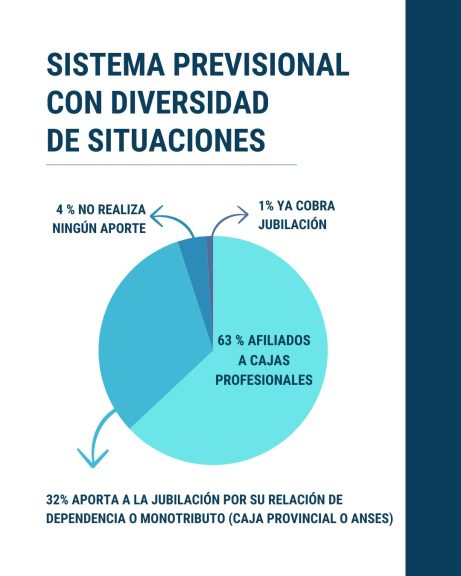 SISTEMA PREVISIONAL CON DIVERSIDAD DE SITUACIONES

4 % NO REALIZA NINGÚN APORTE

1% YA COBRA JUBILACIÓN

63 % AFILIADOS A CAJAS PROFESIONALES

32% APORTA A LA JUBILACIÓN POR SU RELACIÓN DE DEPENDENCIA O MONOTRIBUTO (CAJA PROVINCIAL O ANSES)